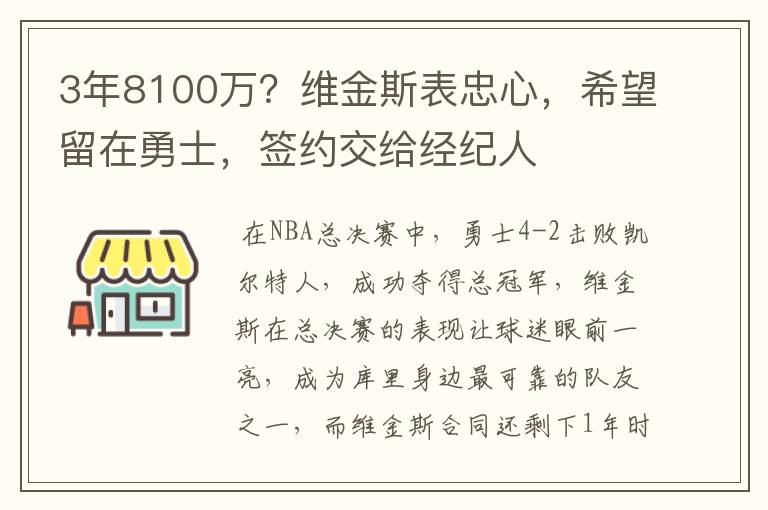 3年8100万？维金斯表忠心，希望留在勇士，签约交给经纪人

在NBA总决赛中，勇士4-2击败凯尔特人，成功夺得总冠军，维金斯在总决赛的表现让球迷眼前一亮，成为库里身边最可靠的队友之一，而维金斯合同还剩下1年时